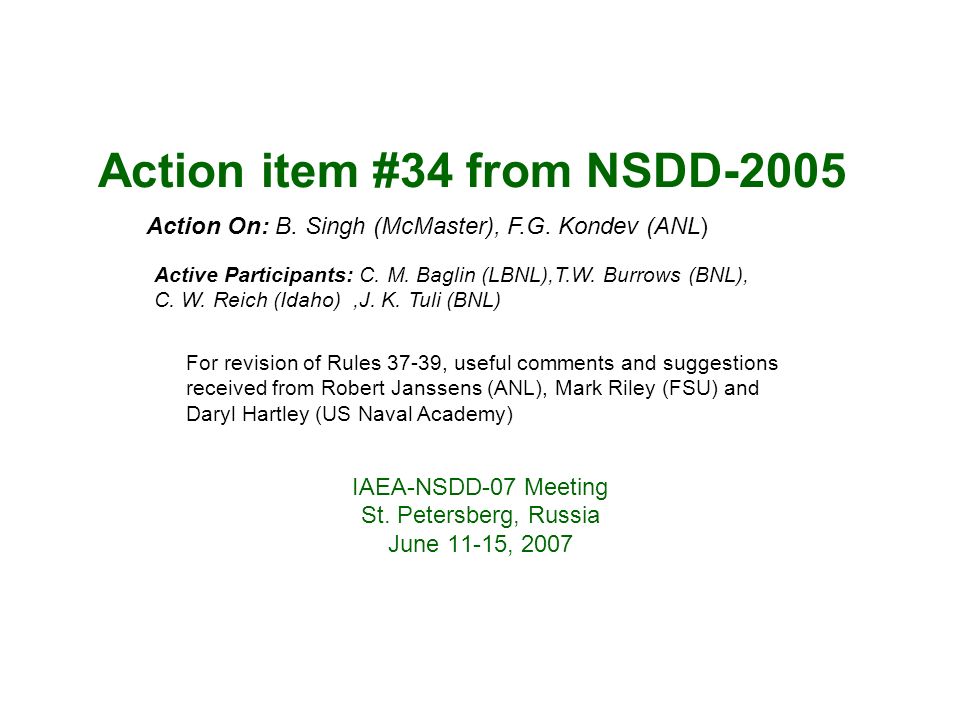 Action item #34 from NSDD-2005

Action On: B. Singh (McMaster), F.G. Kondev (ANL)

Active Participants: C. M. Baglin (LBNL),T.W. Burrows (BNL), C. W. Reich (Idaho) ,J. K. Tuli (BNL)

For revision of Rules 37-39, useful comments and suggestions received from Robert Janssens (ANL), Mark Riley (FSU) and Daryl Hartley (US Naval Academy)

IAEA-NSDD-07 Meeting
St. Petersberg, Russia
June 11-15, 2007